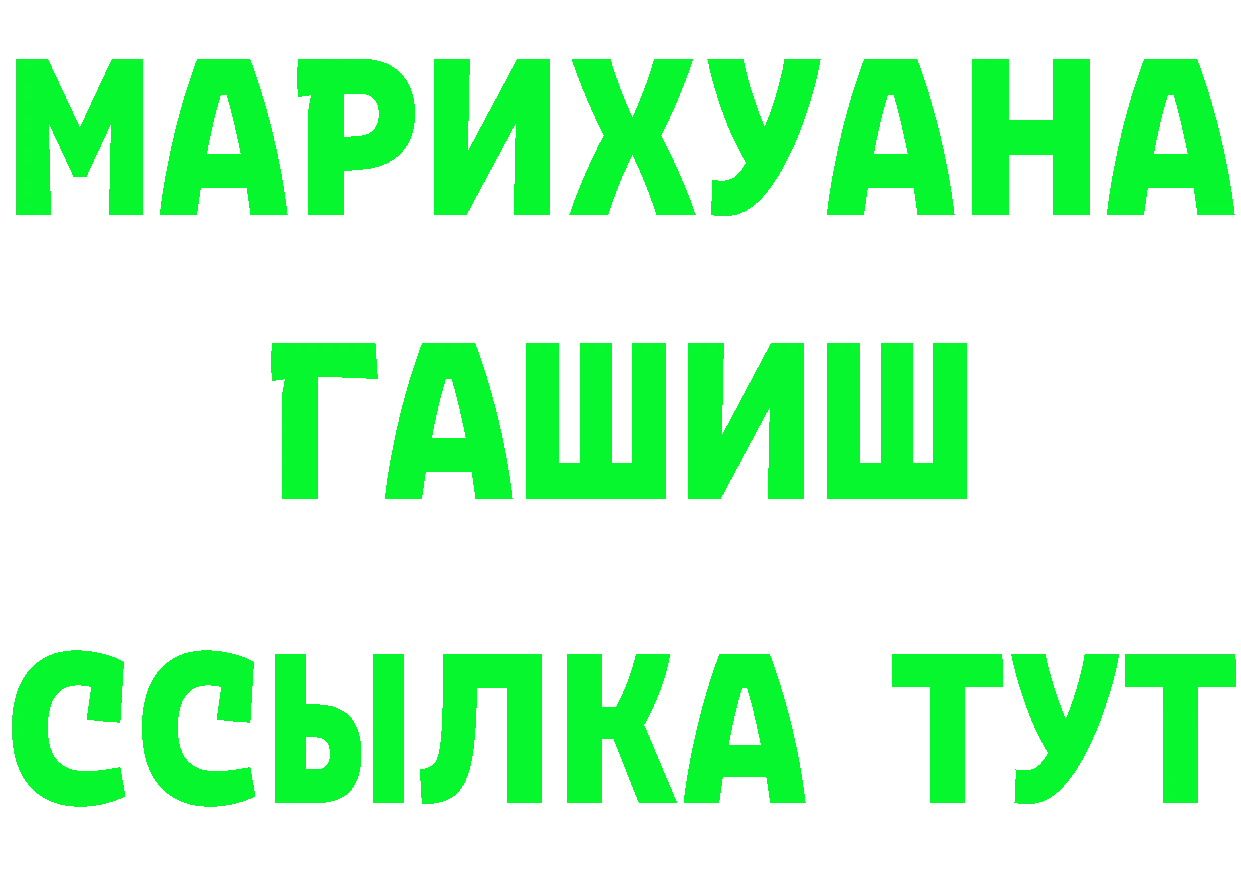 МАРИХУАНА
ГАШИШ
ССЫЛКА ТУТ